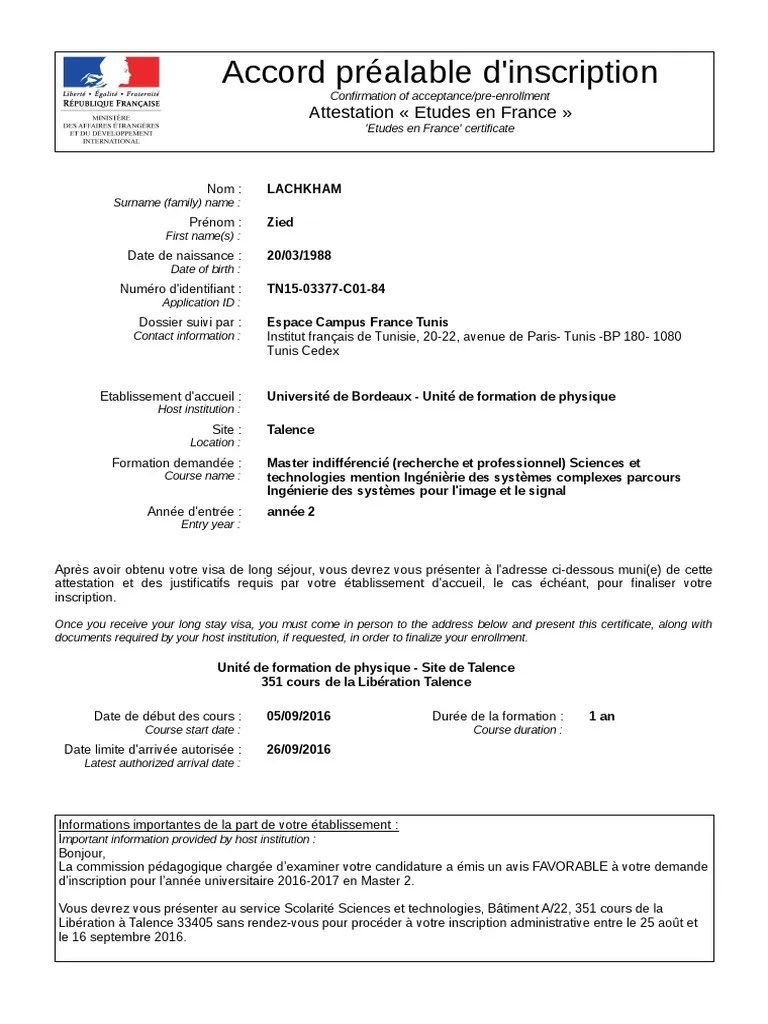 Liberté • Égalité • Fraternité
RÉPUBLIQUE FRANÇAISE
MINISTÈRE DES AFFAIRES ÉTRANGÈRES ET DU DÉVELOPPEMENT INTERNATIONAL

Accord préalable d'inscription
Confirmation of acceptance/pre-enrollment
Attestation « Etudes en France »
'Etudes en France' certificate

Nom :
Surname (family) name :
LACHKHAM

Prénom :
First name(s) :
Zied

Date de naissance :
Date of birth :
20/03/1988

Numéro d'identifiant :
Application ID :
TN15-03377-C01-84

Dossier suivi par :
Contact information :
Espace Campus France Tunis
Institut français de Tunisie, 20-22, avenue de Paris- Tunis -BP 180- 1080 Tunis Cedex

Etablissement d'accueil :
Host institution :
Université de Bordeaux - Unité de formation de physique

Site :
Location :
Talence

Formation demandée :
Course name :
Master indifférencié (recherche et professionnel) Sciences et technologies mention Ingénièrie des systèmes complexes parcours Ingénierie des systèmes pour l'image et le signal

Année d'entrée :
Entry year :
année 2

Après avoir obtenu votre visa de long séjour, vous devrez vous présenter à l'adresse ci-dessous muni(e) de cette attestation et des justificatifs requis par votre établissement d'accueil, le cas échéant, pour finaliser votre inscription.

Once you receive your long stay visa, you must come in person to the address below and present this certificate, along with documents required by your host institution, if requested, in order to finalize your enrollment.

Unité de formation de physique - Site de Talence
351 cours de la Libération Talence

Date de début des cours :
Course start date :
05/09/2016

Durée de la formation :
Course duration :
1 an

Date limite d'arrivée autorisée :
Latest authorized arrival date :
26/09/2016

Informations importantes de la part de votre établissement :
Important information provided by host institution :
Bonjour,
La commission pédagogique chargée d'examiner votre candidature a émis un avis FAVORABLE à votre demande d'inscription pour l'année universitaire 2016-2017 en Master 2.

Vous devrez vous présenter au service Scolarité Sciences et technologies, Bâtiment A/22, 351 cours de la Libération à Talence 33405 sans rendez-vous pour procéder à votre inscription administrative entre le 25 août et le 16 septembre 2016.